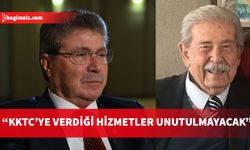 bagimsiz.com

“KKTC’YE VERDİĞİ HİZMETLER UNUTULMAYACAK”